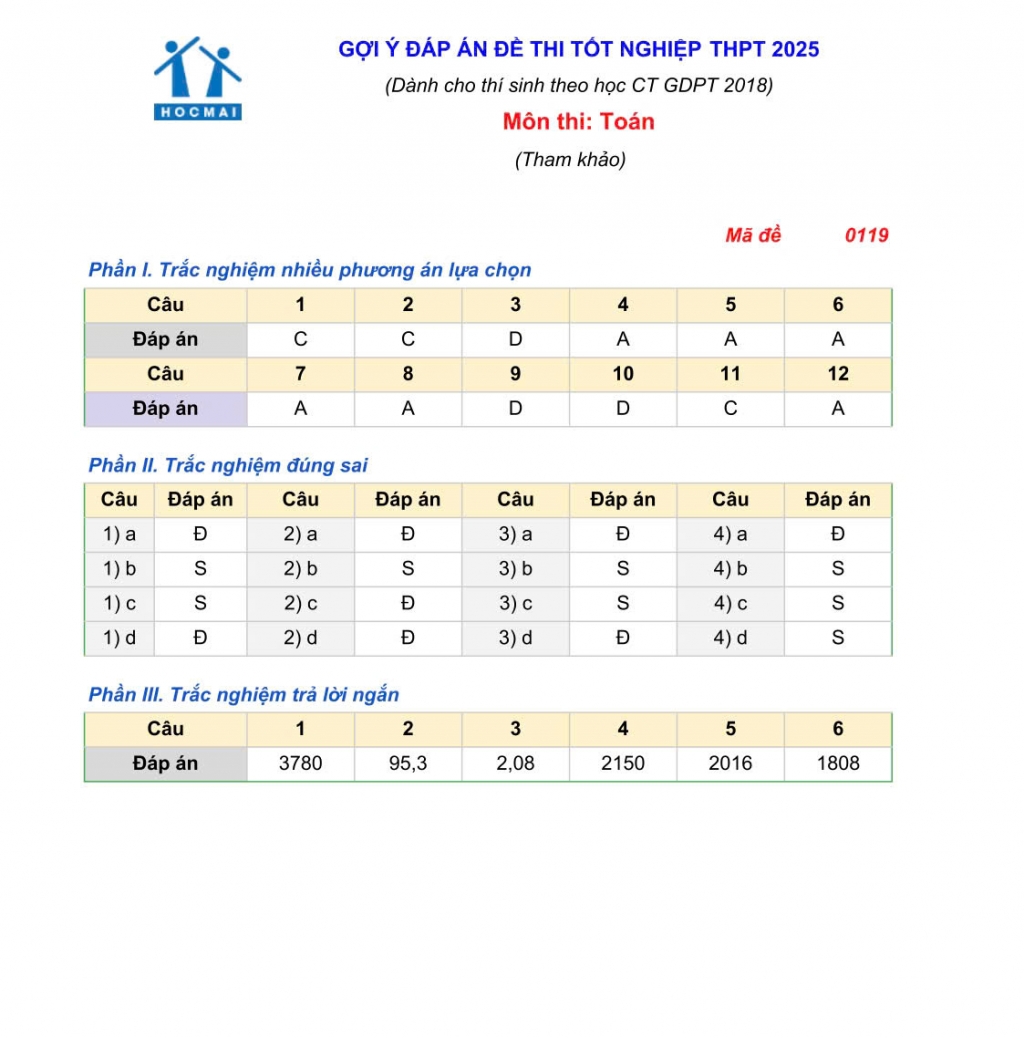 HOCMAI

GỢI Ý ĐÁP ÁN ĐỀ THI TỐT NGHIỆP THPT 2025

(Dành cho thí sinh theo học CT GDPT 2018)

Môn thi: Toán

(Tham khảo)

Mã đề 0119

Phần I. Trắc nghiệm nhiều phương án lựa chọn

| Câu | 1 | 2 | 3 | 4 | 5 | 6 |
|---|---|---|---|---|---|---|
| Đáp án | C | C | D | A | A | A |
| Câu | 7 | 8 | 9 | 10 | 11 | 12 |
| Đáp án | A | A | D | D | C | A |

Phần II. Trắc nghiệm đúng sai

| Câu | Đáp án | Câu | Đáp án | Câu | Đáp án | Câu | Đáp án |
|---|---|---|---|---|---|---|---|
| 1) a | Đ | 2) a | Đ | 3) a | Đ | 4) a | Đ |
| 1) b | S | 2) b | S | 3) b | S | 4) b | S |
| 1) c | S | 2) c | Đ | 3) c | S | 4) c | S |
| 1) d | Đ | 2) d | Đ | 3) d | Đ | 4) d | S |

Phần III. Trắc nghiệm trả lời ngắn

| Câu | 1 | 2 | 3 | 4 | 5 | 6 |
|---|---|---|---|---|---|---|
| Đáp án | 3780 | 95,3 | 2,08 | 2150 | 2016 | 1808 |